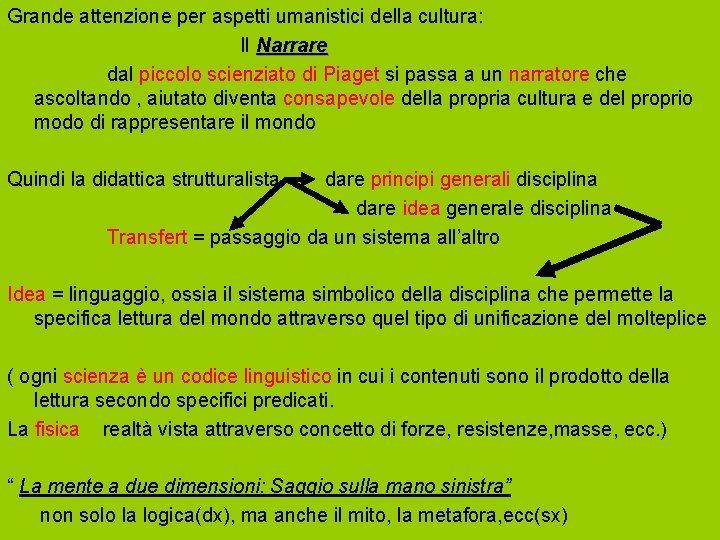 Grande attenzione per aspetti umanistici della cultura:

Il Narrare

dal piccolo scienziato di Piaget si passa a un narratore che ascoltando , aiutato diventa consapevole della propria cultura e del proprio modo di rappresentare il mondo

Quindi la didattica strutturalista dare principi generali disciplina

dare idea generale disciplina

Transfert = passaggio da un sistema all'altro

Idea = linguaggio, ossia il sistema simbolico della disciplina che permette la specifica lettura del mondo attraverso quel tipo di unificazione del molteplice

( ogni scienza è un codice linguistico in cui i contenuti sono il prodotto della lettura secondo specifici predicati.

La fisica realtà vista attraverso concetto di forze, resistenze,masse, ecc.)

" La mente a due dimensioni: Saggio sulla mano sinistra"

non solo la logica(dx), ma anche il mito, la metafora,ecc(sx)